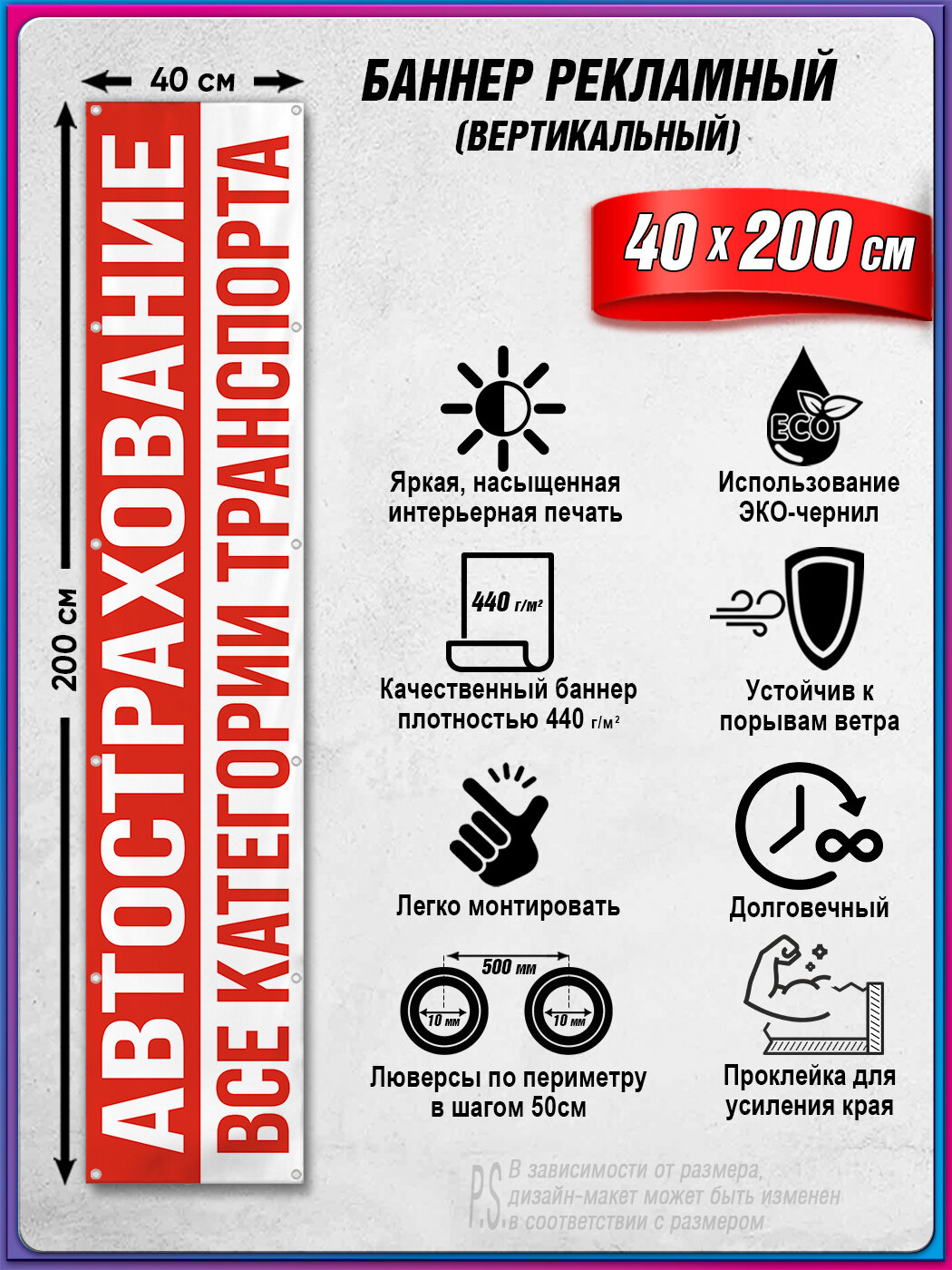 40 см

200 см

АВТОСТРАХОВАНИЕ

ВСЕ КАТЕГОРИИ ТРАНСПОРТА

БАННЕР РЕКЛАМНЫЙ
(ВЕРТИКАЛЬНЫЙ)

40 x 200 см

Яркая, насыщенная интерьерная печать

ECO

Использование ЭКО-чернил

440 г/м²

Качественный баннер плотностью 440 г/м²

Устойчив к порывам ветра

Легко монтировать

Долговечный

500 мм

10 мм

10 мм

Люверсы по периметру в шагом 50см

Проклейка для усиления края

P.S. В зависимости от размера, дизайн-макет может быть изменен в соответствии с размером